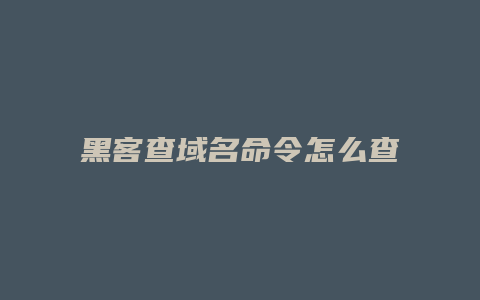 黑客查域名命令怎么查